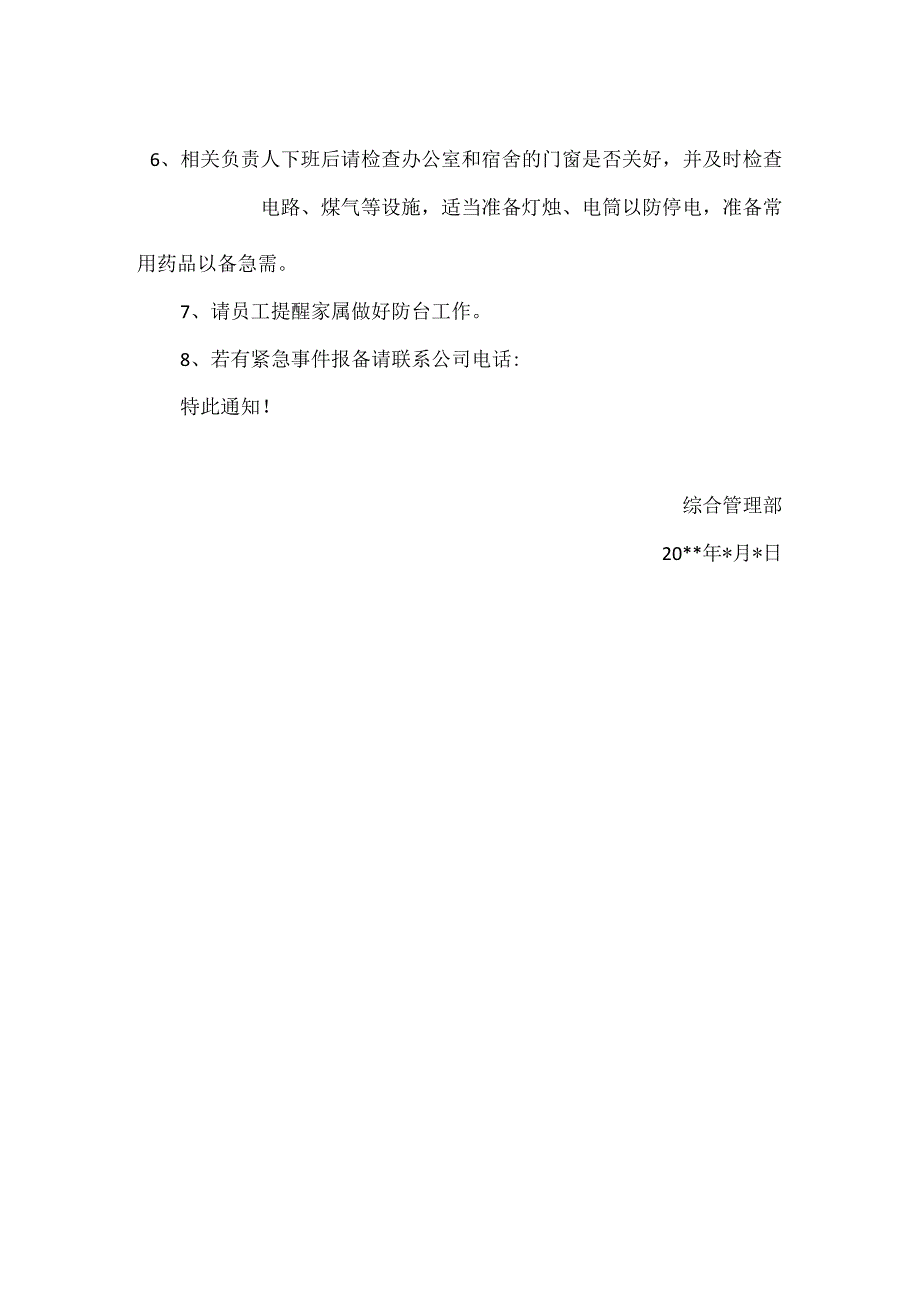 6、相关负责人下班后请检查办公室和宿舍的门窗是否关好，并及时检查电路、煤气等设施，适当准备灯烛、电筒以防停电，准备常用药品以备急需。

7、请员工提醒家属做好防台工作。

8、若有紧急事件报备请联系公司电话：

特此通知！

综合管理部

20**年*月*日